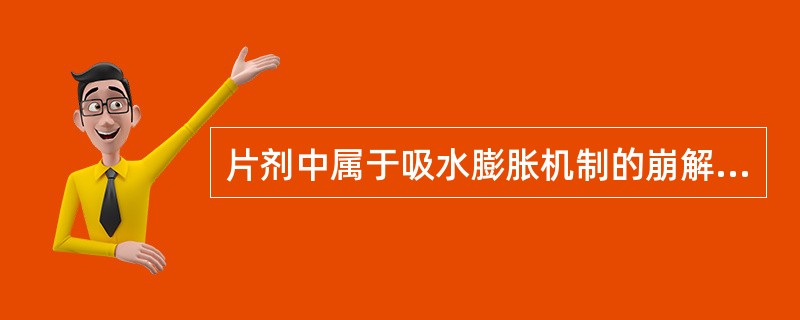 片剂中属于吸水膨胀机制的崩解...